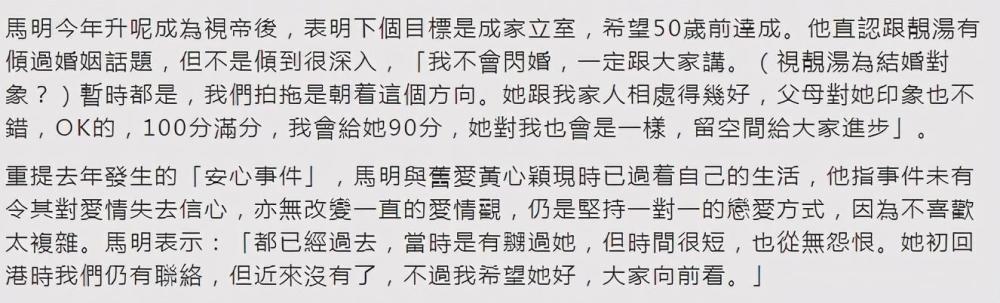 馬明今年升呢成為視帝後，表明下個目標是成家立室，希望50歲前達成。他直認跟靚湯有傾過婚姻話題，但不是傾到很深入，「我不會閃婚，一定跟大家講。（視靚湯為結婚對象？）暫時都是，我們拍拖是朝着這個方向。她跟我家人相處得幾好，父母對她印象也不錯，OK的，100分滿分，我會給她90分，她對我也會是一樣，留空間給大家進步」。

重提去年發生的「安心事件」，馬明與舊愛黃心穎現時已過着自己的生活，他指事件未有令其對愛情失去信心，亦無改變一直的愛情觀，仍是堅持一對一的戀愛方式，因為不喜歡太複雜。馬明表示：「都已經過去，當時是有嬲過她，但時間很短，也從無怨恨。她初回港時我們仍有聯絡，但近來沒有了，不過我希望她好，大家向前看。」